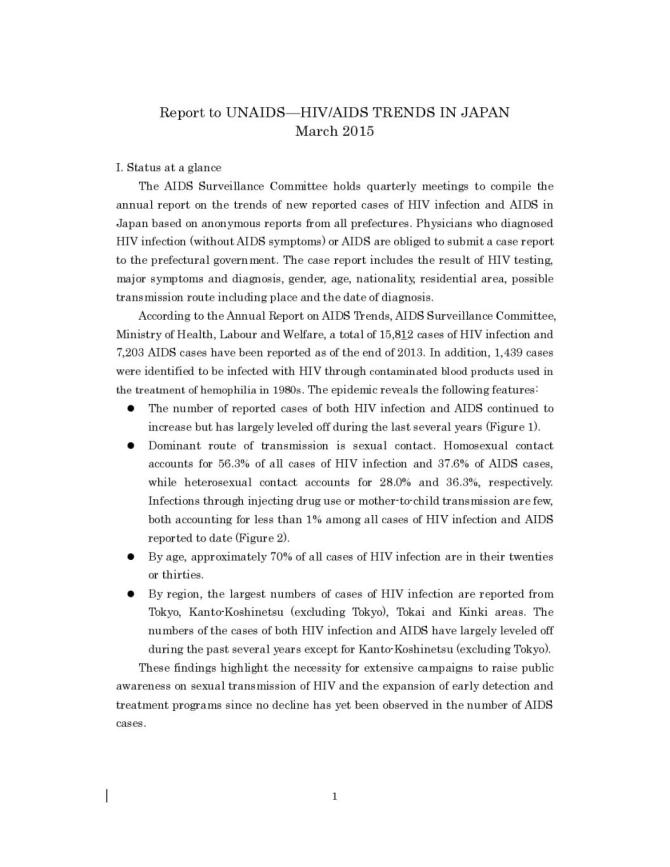 Report to UNAIDS—HIV/AIDS TRENDS IN JAPAN
March 2015

I. Status at a glance

The AIDS Surveillance Committee holds quarterly meetings to compile the annual report on the trends of new reported cases of HIV infection and AIDS in Japan based on anonymous reports from all prefectures. Physicians who diagnosed HIV infection (without AIDS symptoms) or AIDS are obliged to submit a case report to the prefectural government. The case report includes the result of HIV testing, major symptoms and diagnosis, gender, age, nationality, residential area, possible transmission route including place and the date of diagnosis.

According to the Annual Report on AIDS Trends, AIDS Surveillance Committee, Ministry of Health, Labour and Welfare, a total of 15,812 cases of HIV infection and 7,203 AIDS cases have been reported as of the end of 2013. In addition, 1,439 cases were identified to be infected with HIV through contaminated blood products used in the treatment of hemophilia in 1980s. The epidemic reveals the following features:

● The number of reported cases of both HIV infection and AIDS continued to increase but has largely leveled off during the last several years (Figure 1).

● Dominant route of transmission is sexual contact. Homosexual contact accounts for 56.3% of all cases of HIV infection and 37.6% of AIDS cases, while heterosexual contact accounts for 28.0% and 36.3%, respectively. Infections through injecting drug use or mother-to-child transmission are few, both accounting for less than 1% among all cases of HIV infection and AIDS reported to date (Figure 2).

● By age, approximately 70% of all cases of HIV infection are in their twenties or thirties.

● By region, the largest numbers of cases of HIV infection are reported from Tokyo, Kanto-Koshinetsu (excluding Tokyo), Tokai and Kinki areas. The numbers of the cases of both HIV infection and AIDS have largely leveled off during the past several years except for Kanto-Koshinetsu (excluding Tokyo).

These findings highlight the necessity for extensive campaigns to raise public awareness on sexual transmission of HIV and the expansion of early detection and treatment programs since no decline has yet been observed in the number of AIDS cases.

1